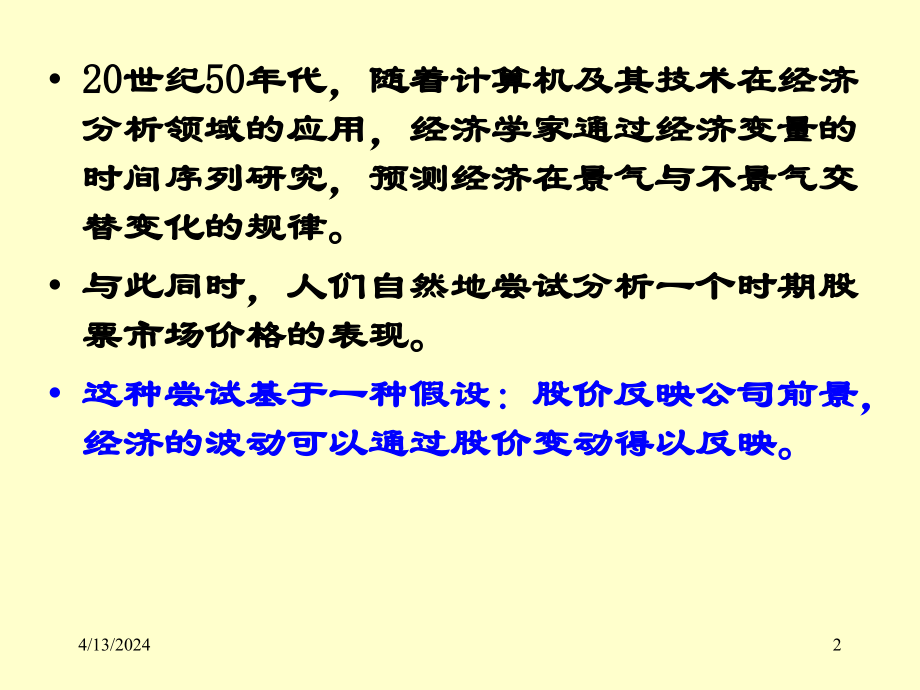 • 20世纪50年代，随着计算机及其技术在经济分析领域的应用，经济学家通过经济变量的时间序列研究，预测经济在景气与不景气交替变化的规律。

• 与此同时，人们自然地尝试分析一个时期股票市场价格的表现。

• 这种尝试基于一种假设：股价反映公司前景，经济的波动可以通过股价变动得以反映。

4/13/2024

2